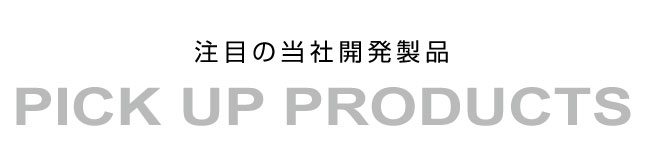 注目の当社開発製品

PICK UP PRODUCTS